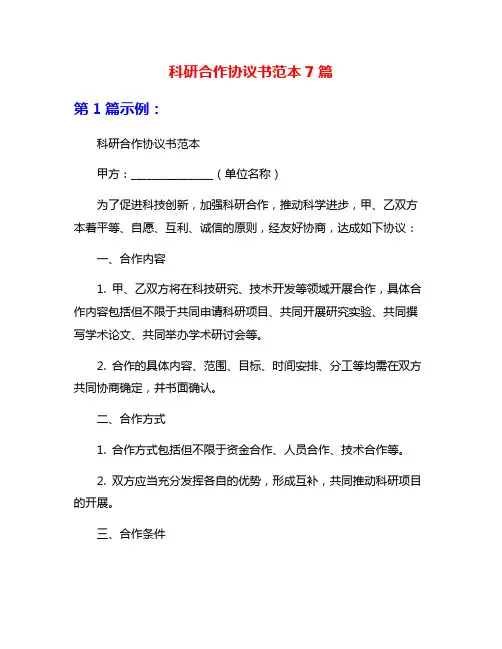 科研合作协议书范本 7 篇

第 1 篇示例：

科研合作协议书范本

甲方：______________（单位名称）

为了促进科技创新，加强科研合作，推动科学进步，甲、乙双方本着平等、自愿、互利、诚信的原则，经友好协商，达成如下协议：

一、合作内容

1. 甲、乙双方将在科技研究、技术开发等领域开展合作，具体合作内容包括但不限于共同申请科研项目、共同开展研究实验、共同撰写学术论文、共同举办学术研讨会等。

2. 合作的具体内容、范围、目标、时间安排、分工等均需在双方共同协商确定，并书面确认。

二、合作方式

1. 合作方式包括但不限于资金合作、人员合作、技术合作等。

2. 双方应当充分发挥各自的优势，形成互补，共同推动科研项目的开展。

三、合作条件